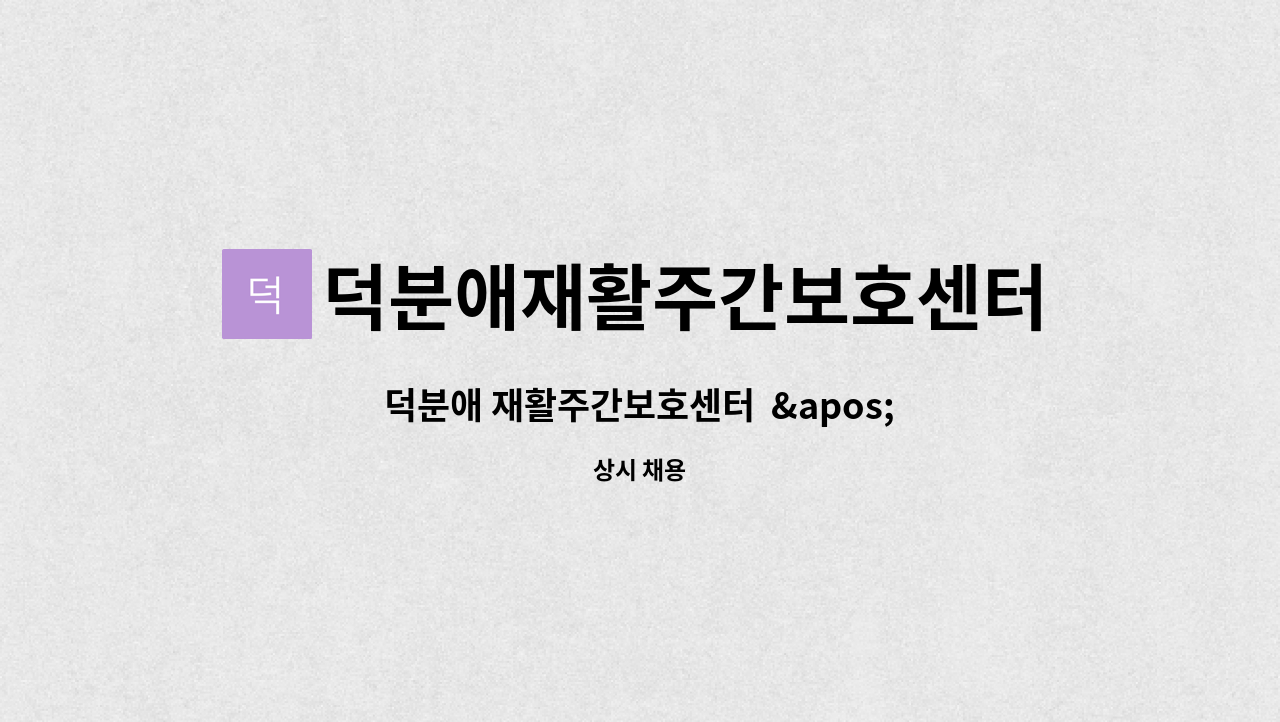 덕

덕분애재활주간보호센터

덕분애 재활주간보호센터 &apos;

상시 채용